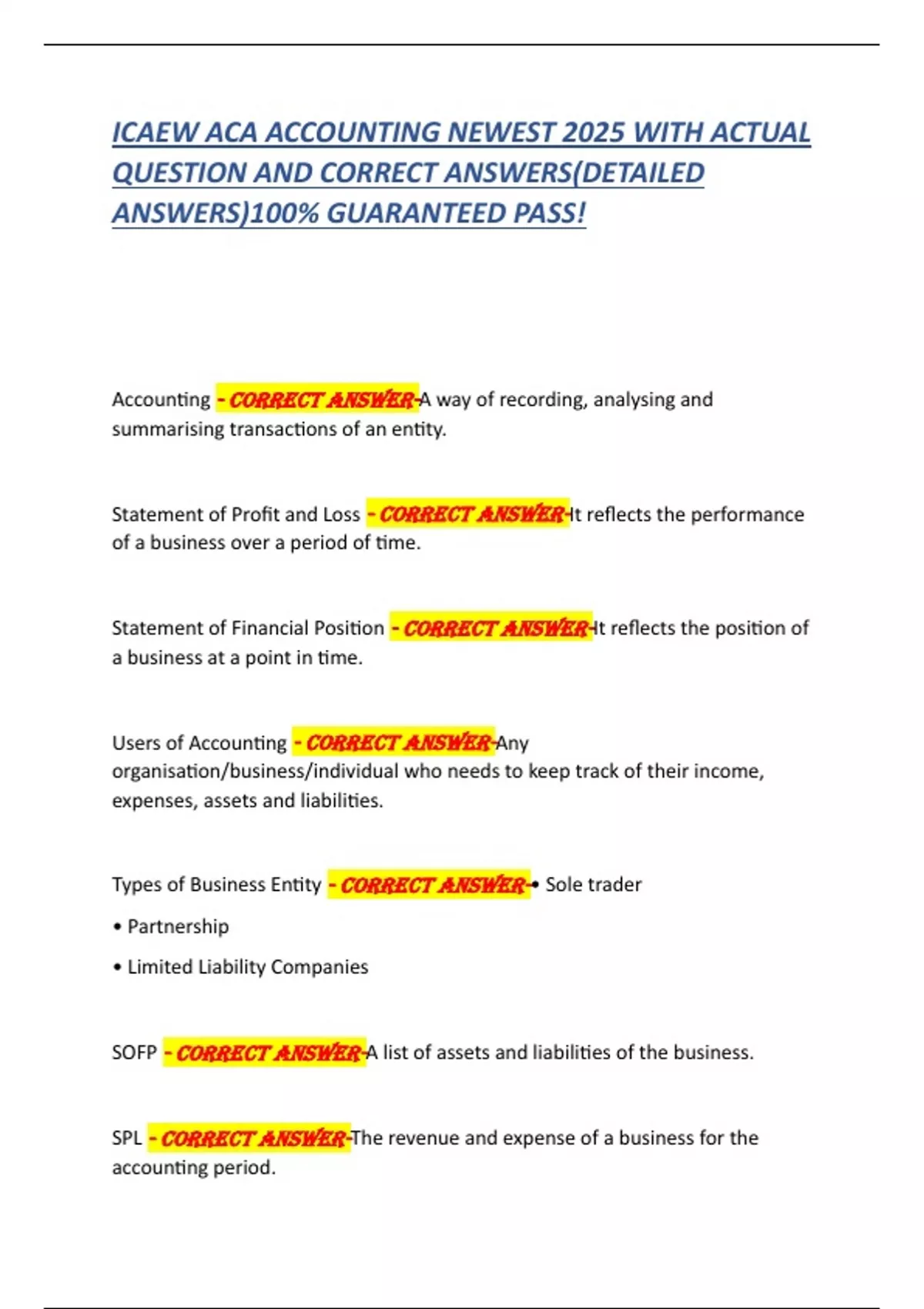 ICAEW ACA ACCOUNTING NEWEST 2025 WITH ACTUAL QUESTION AND CORRECT ANSWERS(DETAILED ANSWERS)100% GUARANTEED PASS!

Accounting - CORRECT ANSWER-A way of recording, analysing and summarising transactions of an entity.

Statement of Profit and Loss - CORRECT ANSWER-It reflects the performance of a business over a period of time.

Statement of Financial Position - CORRECT ANSWER-It reflects the position of a business at a point in time.

Users of Accounting - CORRECT ANSWER-Any organisation/business/individual who needs to keep track of their income, expenses, assets and liabilities.

Types of Business Entity - CORRECT ANSWER-• Sole trader

• Partnership

• Limited Liability Companies

SOFP - CORRECT ANSWER-A list of assets and liabilities of the business.

SPL - CORRECT ANSWER-The revenue and expense of a business for the accounting period.